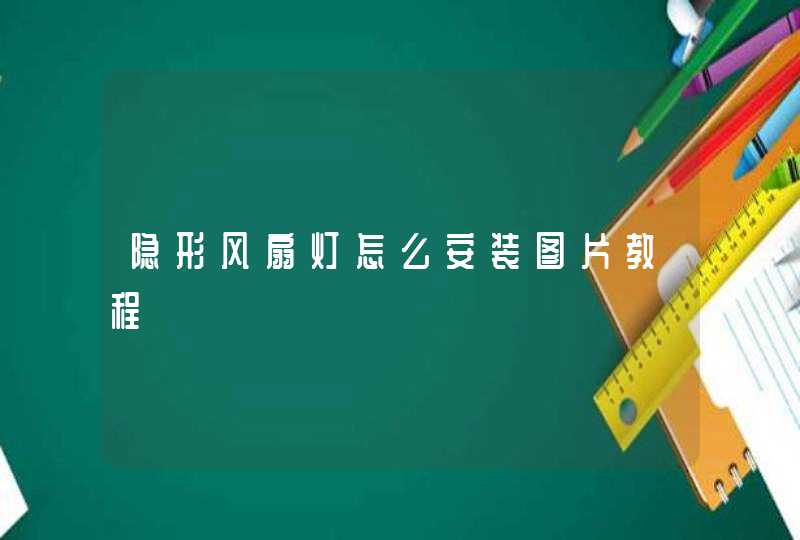 隐形风扇灯怎么安装图片教程